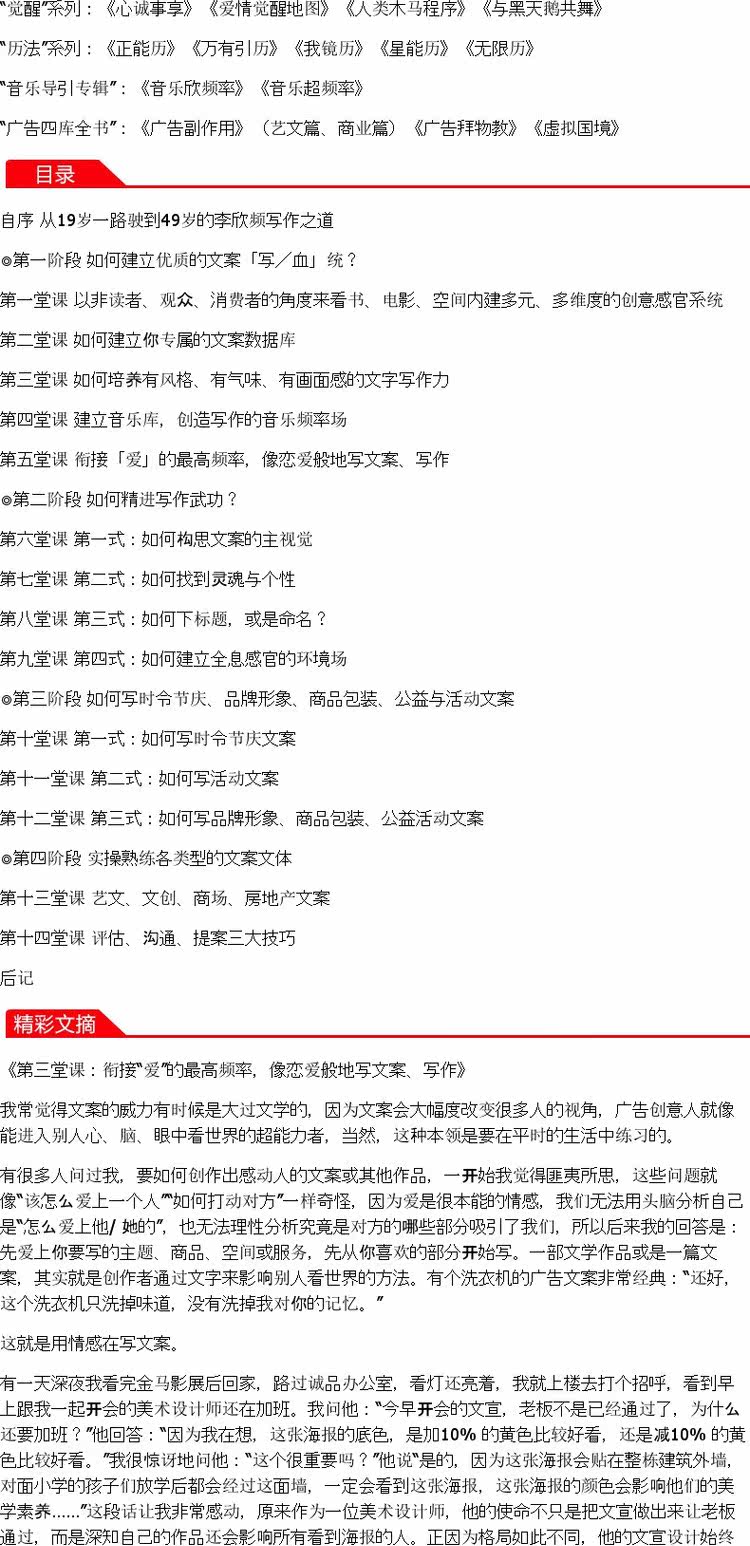 “觉醒”系列：《心诚事享》《爱情觉醒地图》《人类木马程序》《与黑天鹅共舞》

“历法”系列：《正能历》《万有引历》《我镜历》《星能历》《无限历》

“音乐导引专辑”：《音乐欣频率》《音乐超频率》

“广告四库全书”：《广告副作用》（艺文篇、商业篇）《广告拜物教》《虚拟国境》

目录

自序 从19岁一路驶到49岁的李欣频写作之道

◎第一阶段 如何建立优质的文案「写／血」统？

第一堂课 以非读者、观众、消费者的角度来看书、电影、空间内建多元、多维度的创意感官系统

第二堂课 如何建立你专属的文案数据库

第三堂课 如何培养有风格、有气味、有画面感的文字写作力

第四堂课 建立音乐库，创造写作的音乐频率场

第五堂课 衔接「爱」的最高频率，像恋爱般地写文案、写作

◎第二阶段 如何精进写作武功？

第六堂课 第一式：如何构思文案的主视觉

第七堂课 第二式：如何找到灵魂与个性

第八堂课 第三式：如何下标题，或是命名？

第九堂课 第四式：如何建立全息感官的环境场

◎第三阶段 如何写时令节庆、品牌形象、商品包装、公益与活动文案

第十堂课 第一式：如何写时令节庆文案

第十一堂课 第二式：如何写活动文案

第十二堂课 第三式：如何写品牌形象、商品包装、公益活动文案

◎第四阶段 实操熟练各类型的文案文体

第十三堂课 艺文、文创、商场、房地产文案

第十四堂课 评估、沟通、提案三大技巧

后记

精彩文摘

《第三堂课：衔接“爱”的最高频率，像恋爱般地写文案、写作》

我常觉得文案的威力有时候是大过文学的，因为文案会大幅度改变很多人的视角，广告创意人就像能进入别人心、脑、眼中看世界的超能力者，当然，这种本领是要在平时的生活中练习的。

有很多人问过我，要如何创作出感动人的文案或其他作品，一开始我觉得匪夷所思，这些问题就像“该怎么爱上一个人”“如何打动对方”一样奇怪，因为爱是很本能的情感，我们无法用头脑分析自己是“怎么爱上他/ 她的”，也无法理性分析究竟是对方的哪些部分吸引了我们，所以后来我的回答是：先爱上你要写的主题、商品、空间或服务，先从你喜欢的部分开始写。一部文学作品或是一篇文案，其实就是创作者通过文字来影响别人看世界的方法。有个洗衣机的广告文案非常经典：“还好，这个洗衣机只洗掉味道，没有洗掉我对你的记忆。”

这就是用情感在写文案。

有一天深夜我看完金马影展后回家，路过诚品办公室，看灯还亮着，我就上楼去打个招呼，看到早上跟我一起开会的美术设计师还在加班。我问他：“今早开会的文宣，老板不是已经通过了，为什么还要加班？”他回答：“因为我在想，这张海报的底色，是加10% 的黄色比较好看，还是减10% 的黄色比较好看。”我很惊讶地问他：“这个很重要吗？”他说“是的，因为这张海报会贴在整栋建筑外墙，对面小学的孩子们放学后都会经过这面墙，一定会看到这张海报，这张海报的颜色会影响他们的美学素养……”这段话让我非常感动，原来作为一位美术设计师，他的使命不只是把文宣做出来让老板通过，而是深知自己的作品还会影响所有看到海报的人。正因为格局如此不同，他的文宣设计始终